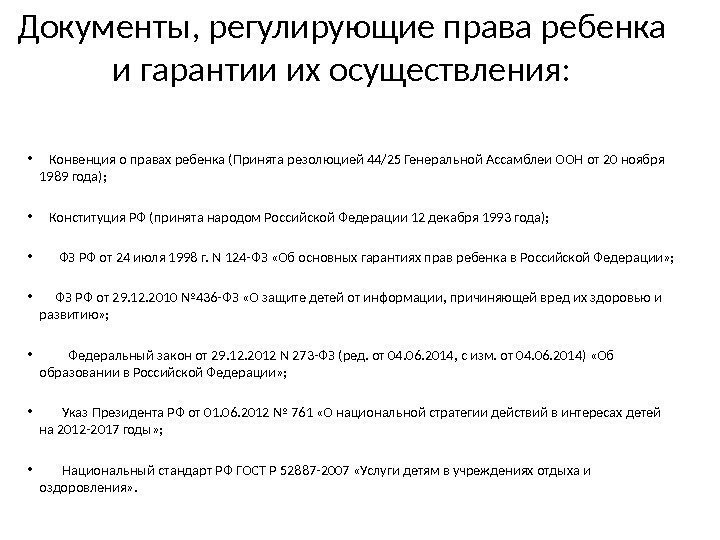 Документы, регулирующие права ребенка и гарантии их осуществления:

• Конвенция о правах ребенка (Принята резолюцией 44/25 Генеральной Ассамблеи ООН от 20 ноября 1989 года);

• Конституция РФ (принята народом Российской Федерации 12 декабря 1993 года);

• ФЗ РФ от 24 июля 1998 г. N 124-ФЗ «Об основных гарантиях прав ребенка в Российской Федерации»;

• ФЗ РФ от 29.12.2010 №436-ФЗ «О защите детей от информации, причиняющей вред их здоровью и развитию»;

• Федеральный закон от 29.12.2012 N 273-ФЗ (ред. от 04.06.2014, с изм. от 04.06.2014) «Об образовании в Российской Федерации»;

• Указ Президента РФ от 01.06.2012 № 761 «О национальной стратегии действий в интересах детей на 2012-2017 годы»;

• Национальный стандарт РФ ГОСТ Р 52887-2007 «Услуги детям в учреждениях отдыха и оздоровления».